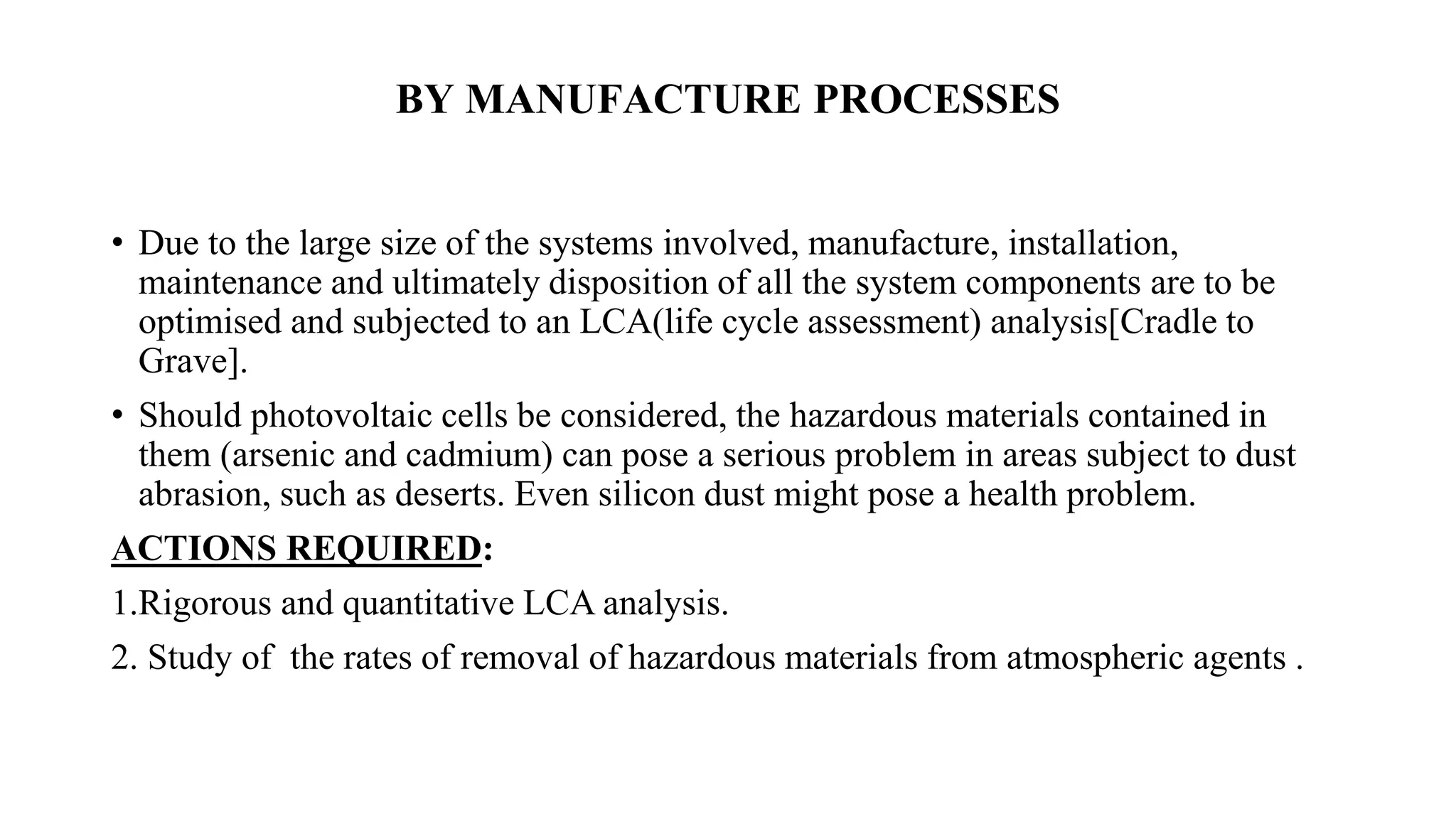 BY MANUFACTURE PROCESSES

• Due to the large size of the systems involved, manufacture, installation, maintenance and ultimately disposition of all the system components are to be optimised and subjected to an LCA(life cycle assessment) analysis[Cradle to Grave].

• Should photovoltaic cells be considered, the hazardous materials contained in them (arsenic and cadmium) can pose a serious problem in areas subject to dust abrasion, such as deserts. Even silicon dust might pose a health problem.

ACTIONS REQUIRED:

1.Rigorous and quantitative LCA analysis.

2. Study of the rates of removal of hazardous materials from atmospheric agents .